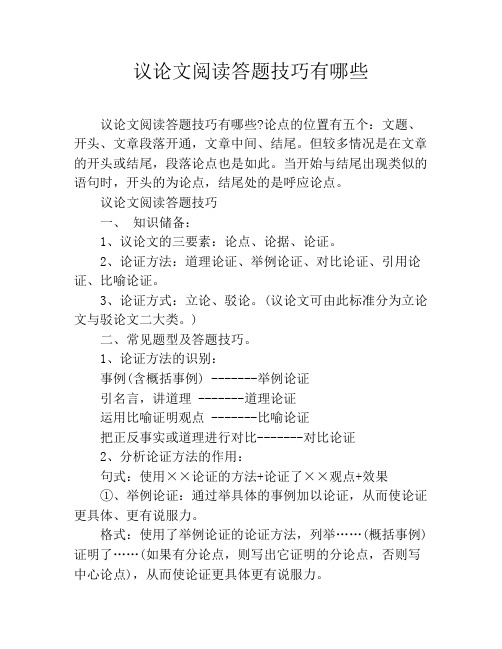 议论文阅读答题技巧有哪些

议论文阅读答题技巧有哪些?论点的位置有五个：文题、开头、文章段落开通，文章中间、结尾。但较多情况是在文章的开头或结尾，段落论点也是如此。当开始与结尾出现类似的语句时，开头的为论点，结尾处的是呼应论点。

议论文阅读答题技巧

一、 知识储备：

1、议论文的三要素：论点、论据、论证。

2、论证方法：道理论证、举例论证、对比论证、引用论证、比喻论证。

3、论证方式：立论、驳论。(议论文可由此标准分为立论文与驳论文二大类。)

二、常见题型及答题技巧。

1、论证方法的识别：

事例(含概括事例) -------举例论证

引名言，讲道理 -------道理论证

运用比喻证明观点 -------比喻论证

把正反事实或道理进行对比-------对比论证

2、分析论证方法的作用：

句式：使用××论证的方法+论证了××观点+效果

①、举例论证：通过举具体的事例加以论证，从而使论证更具体、更有说服力。

格式：使用了举例论证的论证方法，列举……(概括事例)证明了……(如果有分论点，则写出它证明的分论点，否则写中心论点)，从而使论证更具体更有说服力。